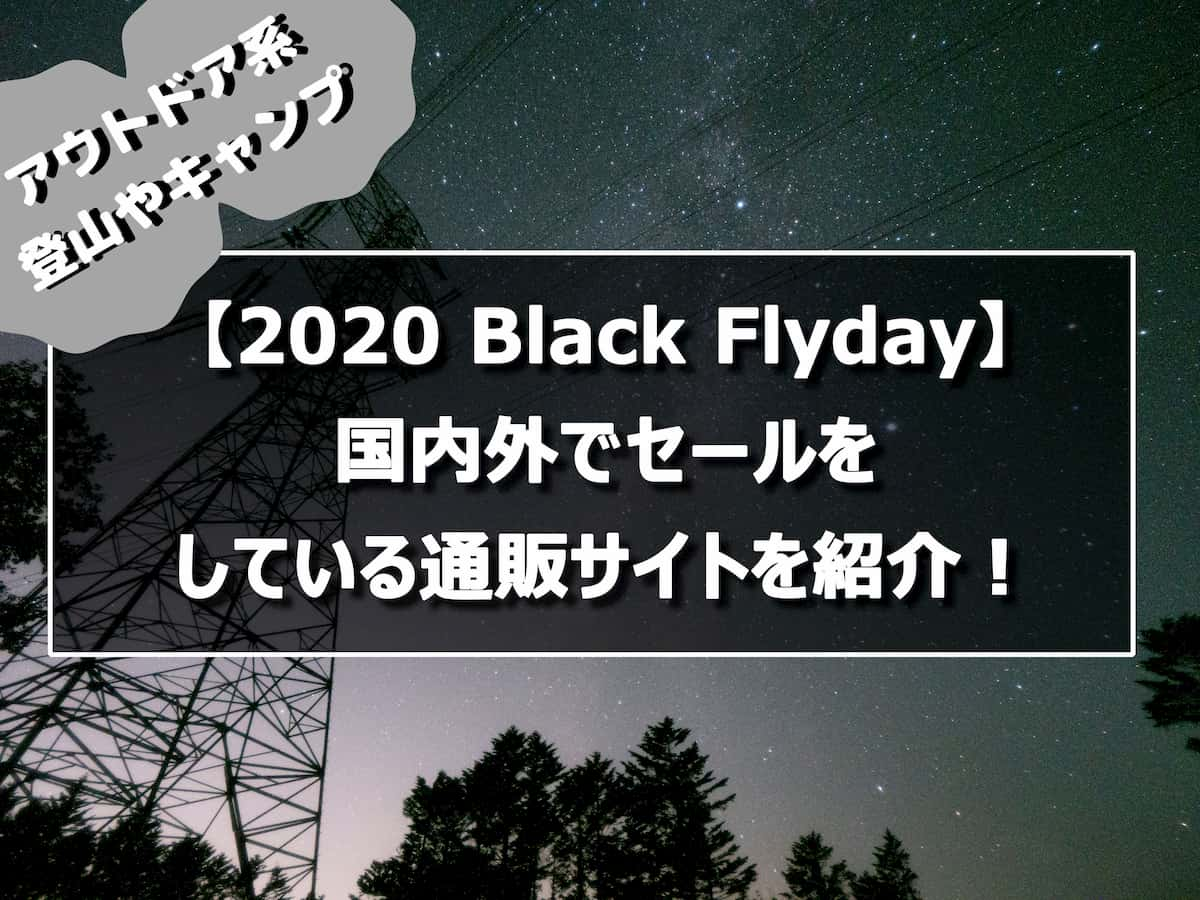 アウトドア系
登山やキャンプ

【2020 Black Flyday】
国内外でセールを
している通販サイトを紹介！